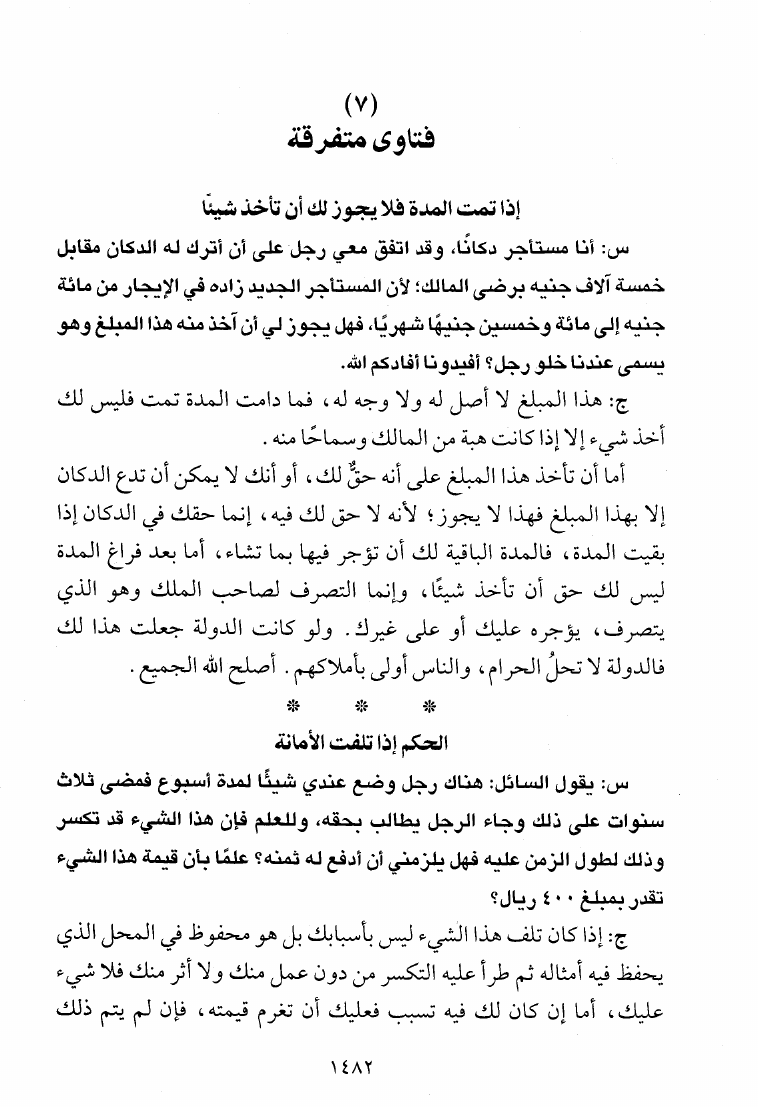 (٧)
فتاوى متفرقة

إذا تمت المدة فلا يجوز لك أن تأخذ شيئًا

س: أنا مستأجر دكانًا، وقد اتفق معي رجل على أن أترك له الدكان مقابل خمسة آلاف جنيه برضى المالك؛ لأن المستأجر الجديد زاده في الإيجار من مائة جنيه إلى مائة وخمسين جنيهًا شهريًا، فهل يجوز لي أن آخذ منه هذا المبلغ وهو يسمى عندنا خلو رجل؟ أفيدونا أفادكم الله.

ج: هذا المبلغ لا أصل له ولا وجه له، فما دامت المدة تمت فليس لك أخذ شيء إلا إذا كانت هبة من المالك وسماحًا منه.

أما أن تأخذ هذا المبلغ على أنه حقٌّ لك، أو أنك لا يمكن أن تدع الدكان إلا بهذا المبلغ فهذا لا يجوز؛ لأنه لا حق لك فيه، إنما حقك في الدكان إذا بقيت المدة، فالمدة الباقية لك أن تؤجر فيها بما تشاء، أما بعد فراغ المدة ليس لك حق أن تأخذ شيئًا، وإنما التصرف لصاحب الملك وهو الذي يتصرف، يؤجره عليك أو على غيرك. ولو كانت الدولة جعلت هذا لك فالدولة لا تحلُّ الحرام، والناس أولى بأملاكهم. أصلح الله الجميع.

* * *

الحكم إذا تلفت الأمانة

س: يقول السائل: هناك رجل وضع عندي شيئًا لمدة أسبوع فمضى ثلاث سنوات على ذلك وجاء الرجل يطالب بحقه، وللعلم فإن هذا الشيء قد تكسر وذلك لطول الزمن عليه فهل يلزمني أن أدفع له ثمنه؟ علمًا بأن قيمة هذا الشيء تقدر بمبلغ ٤٠٠ ريال؟

ج: إذا كان تلف هذا الشيء ليس بأسبابك بل هو محفوظ في المحل الذي يحفظ فيه أمثاله ثم طرأ عليه التكسر من دون عمل منك ولا أثر منك فلا شيء عليك، أما إن كان لك فيه تسبب فعليك أن تغرم قيمته، فإن لم يتم ذلك

١٤٨٢